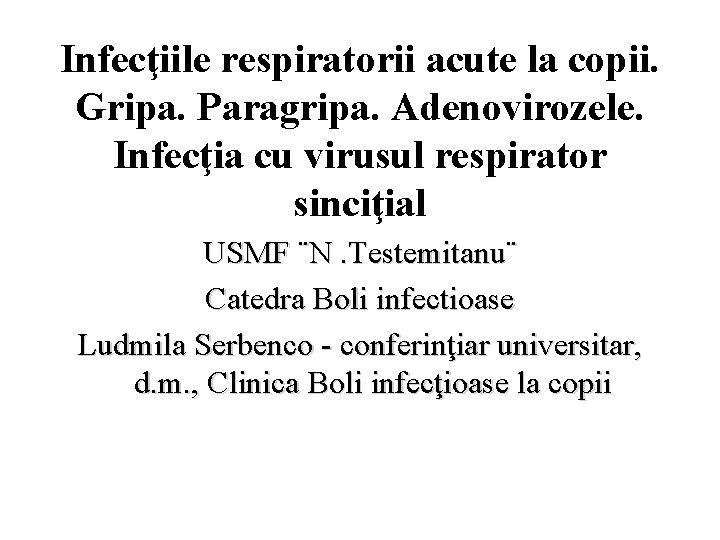 Infecţiile respiratorii acute la copii. Gripa. Paragripa. Adenovirozele. Infecţia cu virusul respirator sinciţial

USMF ¨N .Testemitanu¨

Catedra Boli infectioase

Ludmila Serbenco - conferinţiar universitar, d.m., Clinica Boli infecţioase la copii